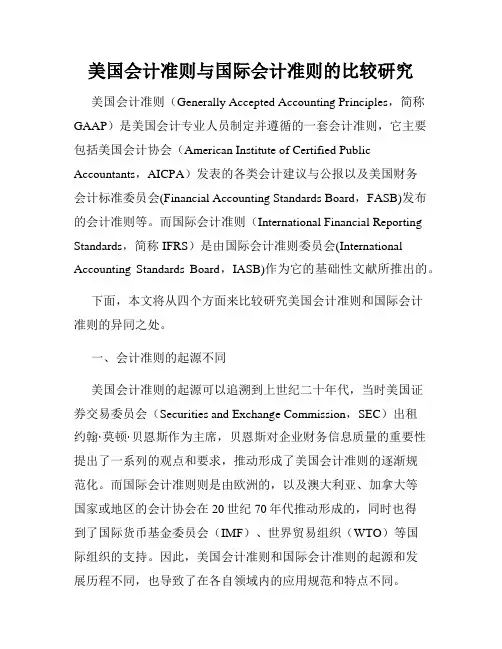 美国会计准则与国际会计准则的比较研究

美国会计准则（Generally Accepted Accounting Principles，简称GAAP）是美国会计专业人员制定并遵循的一套会计准则，它主要包括美国会计协会（American Institute of Certified Public Accountants，AICPA）发表的各类会计建议与公报以及美国财务会计标准委员会(Financial Accounting Standards Board，FASB)发布的会计准则等。而国际会计准则（International Financial Reporting Standards，简称 IFRS）是由国际会计准则委员会(International Accounting Standards Board，IASB)作为它的基础性文献所推出的。

下面，本文将从四个方面来比较研究美国会计准则和国际会计准则的异同之处。

一、会计准则的起源不同

美国会计准则的起源可以追溯到上世纪二十年代，当时美国证券交易委员会（Securities and Exchange Commission，SEC）出租约翰·莫顿·贝恩斯作为主席，贝恩斯对企业财务信息质量的重要性提出了一系列的观点和要求，推动形成了美国会计准则的逐渐规范化。而国际会计准则则是由欧洲的，以及澳大利亚、加拿大等国家或地区的会计协会在 20 世纪 70 年代推动形成的，同时也得到了国际货币基金委员会（IMF）、世界贸易组织（WTO）等国际组织的支持。因此，美国会计准则和国际会计准则的起源和发展历程不同，也导致了在各自领域内的应用规范和特点不同。